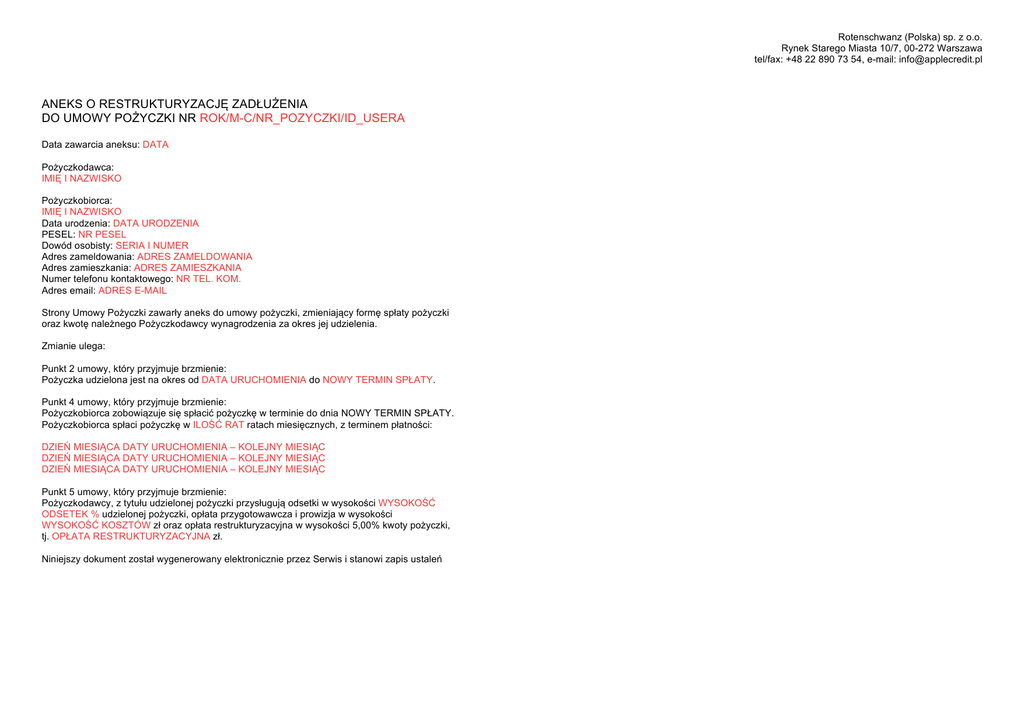 Rotenschwanz (Polska) sp. z o.o.
Rynek Starego Miasta 10/7, 00-272 Warszawa
tel/fax: +48 22 890 73 54, e-mail: info@applecredit.pl

ANEKS O RESTRUKTURYZACJĘ ZADŁUŻENIA
DO UMOWY POŻYCZKI NR ROK/M-C/NR_POZYCZKI/ID_USERA

Data zawarcia aneksu: DATA

Pożyczkodawca:
IMIĘ I NAZWISKO

Pożyczkobiorca:
IMIĘ I NAZWISKO
Data urodzenia: DATA URODZENIA
PESEL: NR PESEL
Dowód osobisty: SERIA I NUMER
Adres zameldowania: ADRES ZAMELDOWANIA
Adres zamieszkania: ADRES ZAMIESZKANIA
Numer telefonu kontaktowego: NR TEL. KOM.
Adres email: ADRES E-MAIL

Strony Umowy Pożyczki zawarły aneks do umowy pożyczki, zmieniający formę spłaty pożyczki oraz kwotę należnego Pożyczkodawcy wynagrodzenia za okres jej udzielenia.

Zmianie ulega:

Punkt 2 umowy, który przyjmuje brzmienie:
Pożyczka udzielona jest na okres od DATA URUCHOMIENIA do NOWY TERMIN SPŁATY.

Punkt 4 umowy, który przyjmuje brzmienie:
Pożyczkobiorca zobowiązuje się spłacić pożyczkę w terminie do dnia NOWY TERMIN SPŁATY.
Pożyczkobiorca spłaci pożyczkę w ILOŚĆ RAT ratach miesięcznych, z terminem płatności:

DZIEŃ MIESIĄCA DATY URUCHOMIENIA – KOLEJNY MIESIĄC
DZIEŃ MIESIĄCA DATY URUCHOMIENIA – KOLEJNY MIESIĄC
DZIEŃ MIESIĄCA DATY URUCHOMIENIA – KOLEJNY MIESIĄC

Punkt 5 umowy, który przyjmuje brzmienie:
Pożyczkodawcy, z tytułu udzielonej pożyczki przysługują odsetki w wysokości WYSOKOŚĆ ODSETEK % udzielonej pożyczki, opłata przygotowawcza i prowizja w wysokości WYSOKOŚĆ KOSZTÓW zł oraz opłata restrukturyzacyjna w wysokości 5,00% kwoty pożyczki, tj. OPŁATA RESTRUKTURYZACYJNA zł.

Niniejszy dokument został wygenerowany elektronicznie przez Serwis i stanowi zapis ustaleń